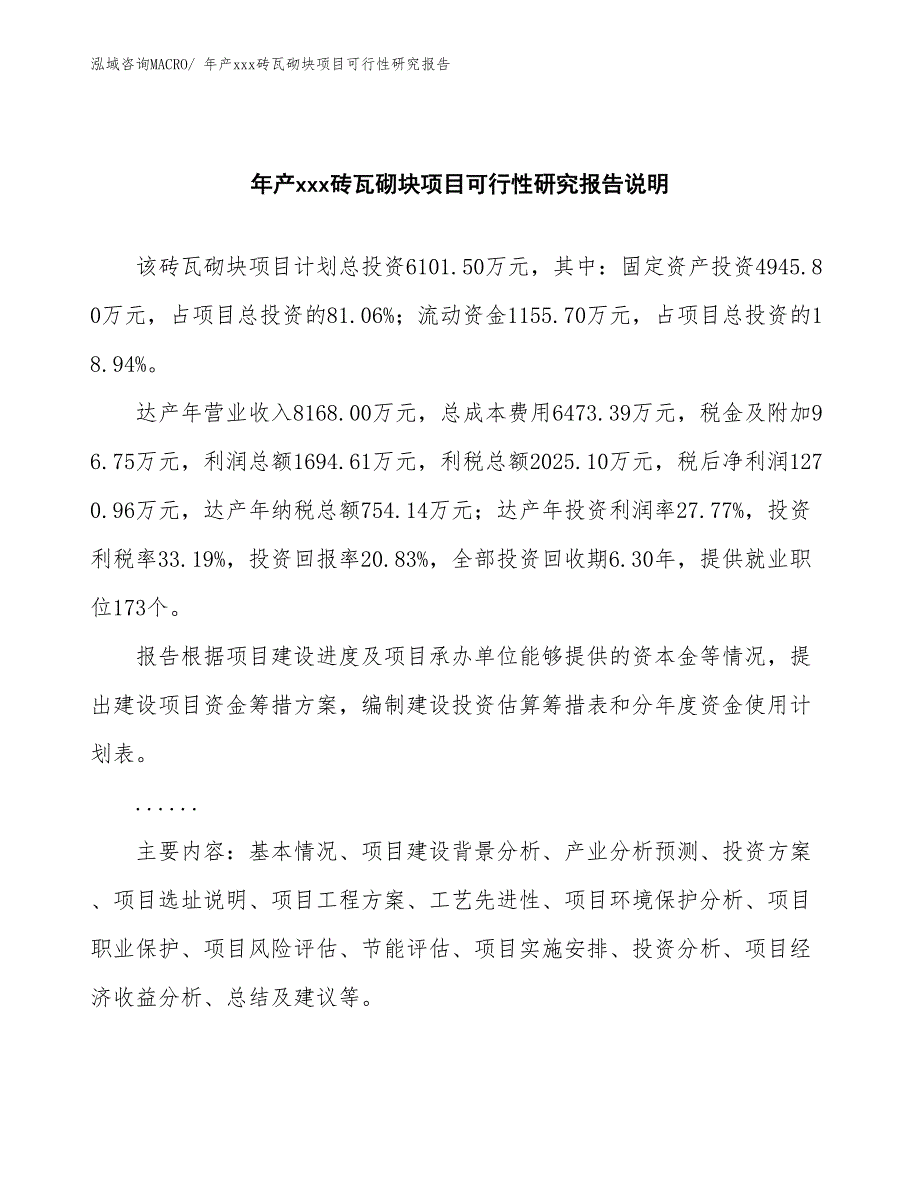 泓域咨询MACRO/ 年产xxx砖瓦砌块项目可行性研究报告

年产xxx砖瓦砌块项目可行性研究报告说明

该砖瓦砌块项目计划总投资6101.50万元，其中：固定资产投资4945.80万元，占项目总投资的81.06%；流动资金1155.70万元，占项目总投资的18.94%。

达产年营业收入8168.00万元，总成本费用6473.39万元，税金及附加96.75万元，利润总额1694.61万元，利税总额2025.10万元，税后净利润1270.96万元，达产年纳税总额754.14万元；达产年投资利润率27.77%，投资利税率33.19%，投资回报率20.83%，全部投资回收期6.30年，提供就业职位173个。

报告根据项目建设进度及项目承办单位能够提供的资本金等情况，提出建设项目资金筹措方案，编制建设投资估算筹措表和分年度资金使用计划表。

......

主要内容：基本情况、项目建设背景分析、产业分析预测、投资方案、项目选址说明、项目工程方案、工艺先进性、项目环境保护分析、项目职业保护、项目风险评估、节能评估、项目实施安排、投资分析、项目经济收益分析、总结及建议等。